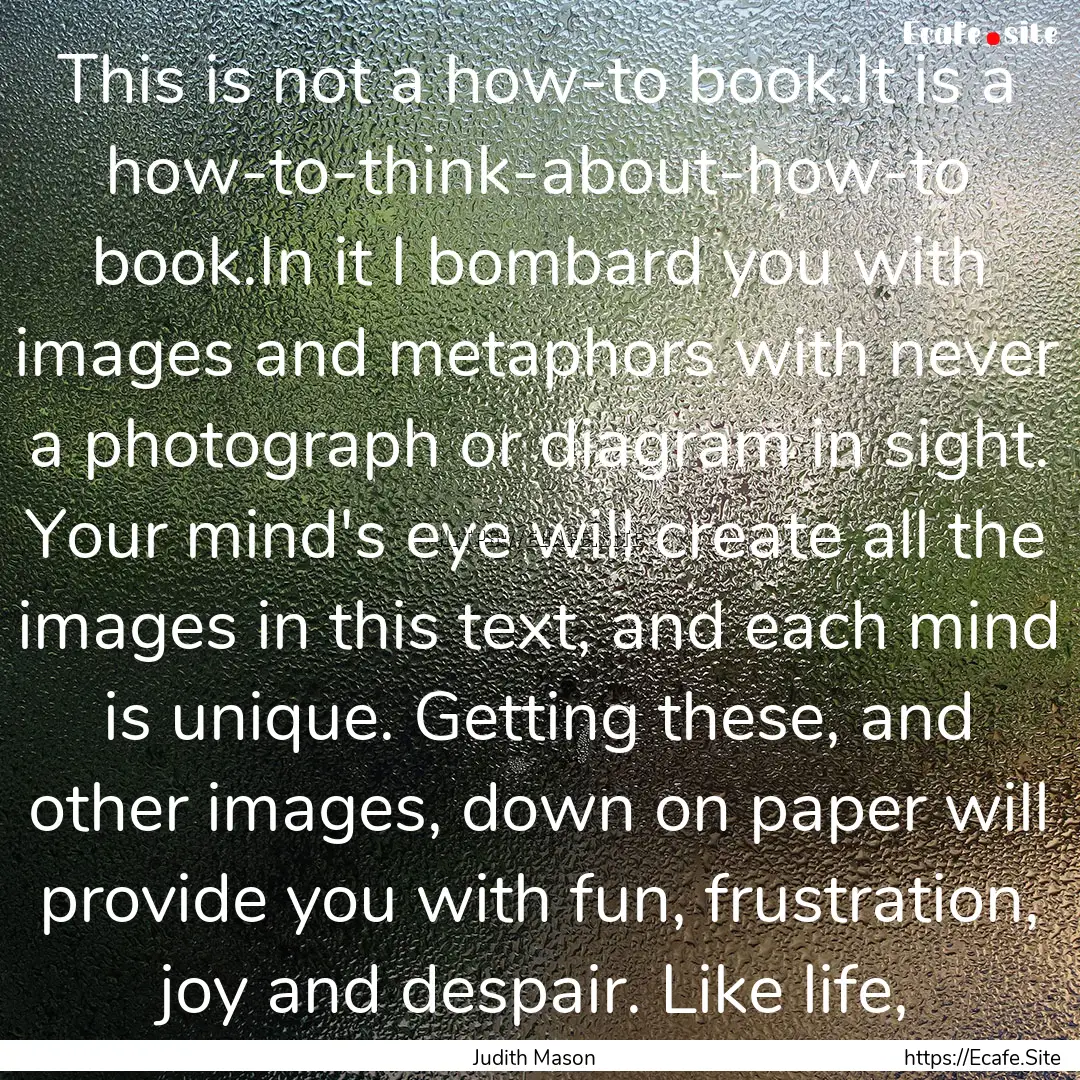 Ecafe.site

This is not a how-to book.It is a how-to-think-about-how-to book.In it I bombard you with images and metaphors with never a photograph or diagram in sight. Your mind's eye will create all the images in this text, and each mind is unique. Getting these, and other images, down on paper will provide you with fun, frustration, joy and despair. Like life,

Judith Mason

https://Ecafe.Site